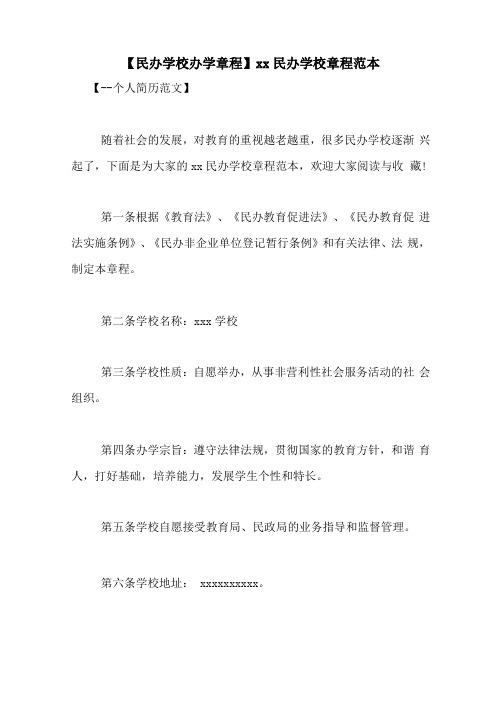 【民办学校办学章程】xx 民办学校章程范本

【--个人简历范文】

随着社会的发展，对教育的重视越老越重，很多民办学校逐渐 兴起了，下面是为大家的 xx 民办学校章程范本，欢迎大家阅读与收 藏!

第一条根据《教育法》、《民办教育促进法》、《民办教育促 进法实施条例》、《民办非企业单位登记暂行条例》和有关法律、法 规，制定本章程。

第二条学校名称：xxx 学校

第三条学校性质：自愿举办，从事非营利性社会服务活动的社 会组织。

第四条办学宗旨：遵守法律法规，贯彻国家的教育方针，和谐 育人，打好基础，培养能力，发展学生个性和特长。

第五条学校自愿接受教育局、民政局的业务指导和监督管理。

第六条学校地址： xxxxxxxxxx。